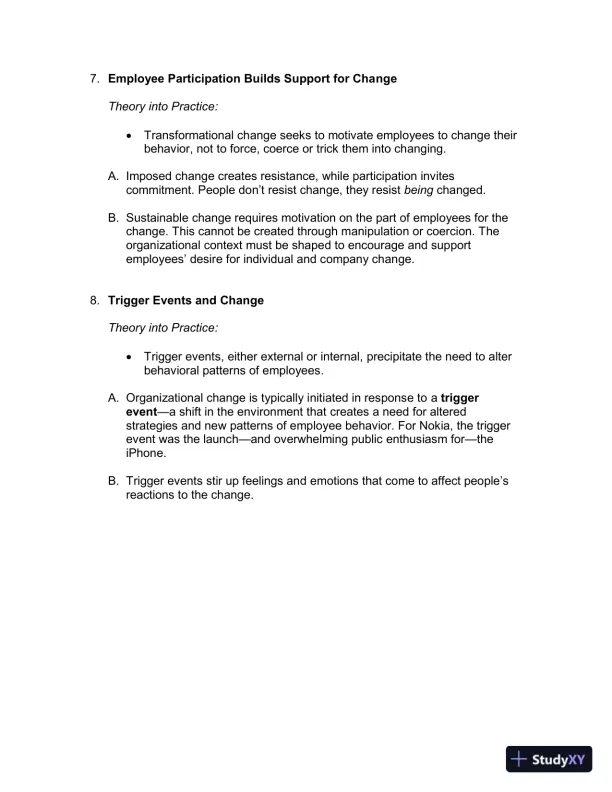 7. Employee Participation Builds Support for Change

Theory into Practice:

• Transformational change seeks to motivate employees to change their behavior, not to force, coerce or trick them into changing.

A. Imposed change creates resistance, while participation invites commitment. People don't resist change, they resist being changed.

B. Sustainable change requires motivation on the part of employees for the change. This cannot be created through manipulation or coercion. The organizational context must be shaped to encourage and support employees' desire for individual and company change.

8. Trigger Events and Change

Theory into Practice:

• Trigger events, either external or internal, precipitate the need to alter behavioral patterns of employees.

A. Organizational change is typically initiated in response to a trigger event—a shift in the environment that creates a need for altered strategies and new patterns of employee behavior. For Nokia, the trigger event was the launch—and overwhelming public enthusiasm for—the iPhone.

B. Trigger events stir up feelings and emotions that come to affect people's reactions to the change.

StudyXY